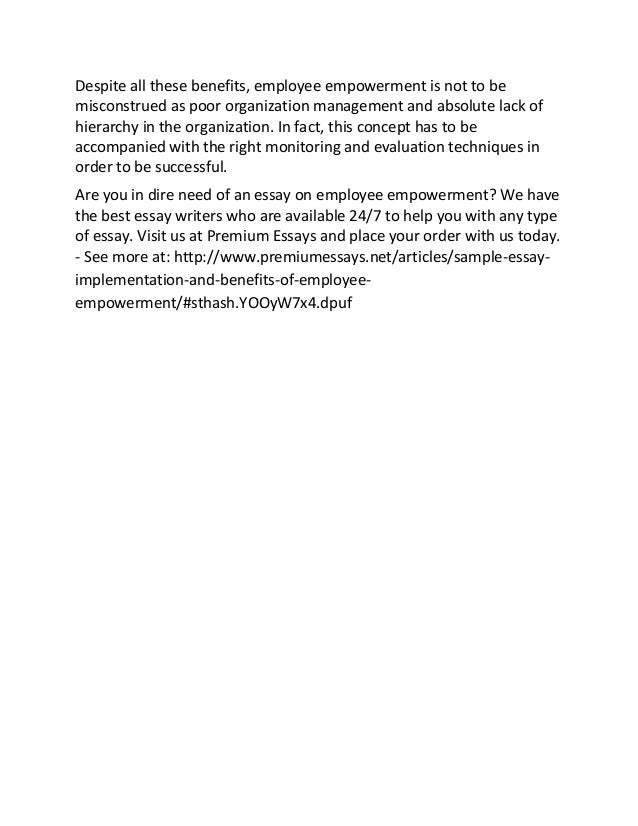 Despite all these benefits, employee empowerment is not to be misconstrued as poor organization management and absolute lack of hierarchy in the organization. In fact, this concept has to be accompanied with the right monitoring and evaluation techniques in order to be successful.

Are you in dire need of an essay on employee empowerment? We have the best essay writers who are available 24/7 to help you with any type of essay. Visit us at Premium Essays and place your order with us today. - See more at: http://www.premiumessays.net/articles/sample-essay-implementation-and-benefits-of-employee-empowerment/#sthash.YOOyW7x4.dpuf